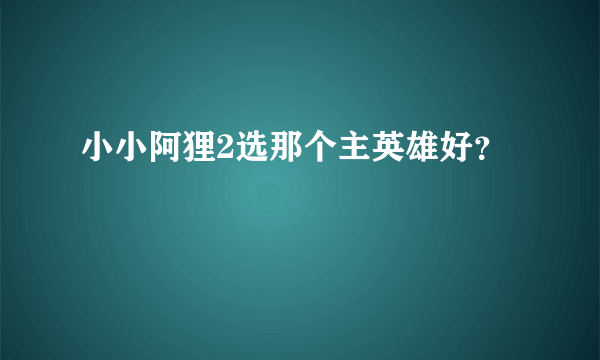 小小阿狸2选那个主英雄好？